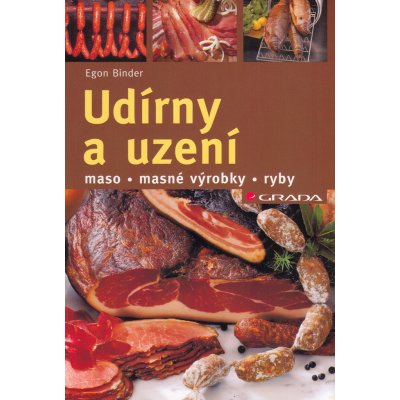 Egon Binder

Udírny a uzení

maso • masné výrobky • ryby

GRADA